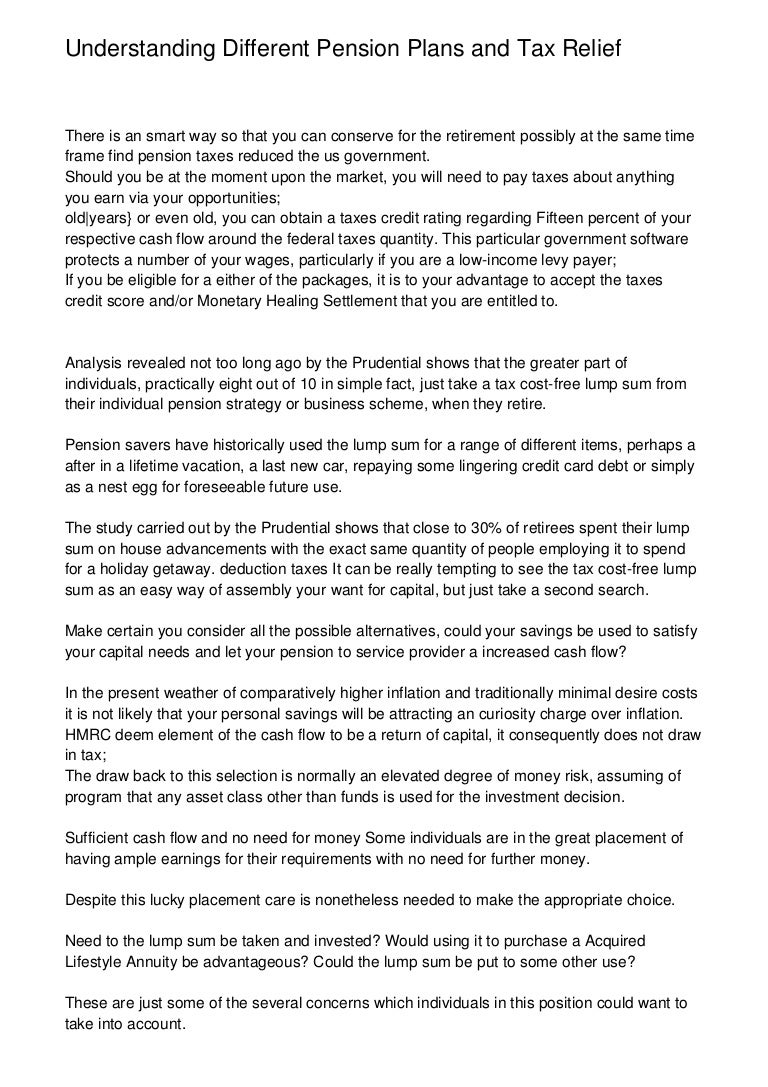 Understanding Different Pension Plans and Tax Relief

There is an smart way so that you can conserve for the retirement possibly at the same time frame find pension taxes reduced the us government.
Should you be at the moment upon the market, you will need to pay taxes about anything you earn via your opportunities;
old|years} or even old, you can obtain a taxes credit rating regarding Fifteen percent of your respective cash flow around the federal taxes quantity. This particular government software protects a number of your wages, particularly if you are a low-income levy payer;
If you be eligible for a either of the packages, it is to your advantage to accept the taxes credit score and/or Monetary Healing Settlement that you are entitled to.

Analysis revealed not too long ago by the Prudential shows that the greater part of individuals, practically eight out of 10 in simple fact, just take a tax cost-free lump sum from their individual pension strategy or business scheme, when they retire.

Pension savers have historically used the lump sum for a range of different items, perhaps a after in a lifetime vacation, a last new car, repaying some lingering credit card debt or simply as a nest egg for foreseeable future use.

The study carried out by the Prudential shows that close to 30% of retirees spent their lump sum on house advancements with the exact same quantity of people employing it to spend for a holiday getaway. deduction taxes It can be really tempting to see the tax cost-free lump sum as an easy way of assembly your want for capital, but just take a second search.

Make certain you consider all the possible alternatives, could your savings be used to satisfy your capital needs and let your pension to service provider a increased cash flow?

In the present weather of comparatively higher inflation and traditionally minimal desire costs it is not likely that your personal savings will be attracting an curiosity charge over inflation. HMRC deem element of the cash flow to be a return of capital, it consequently does not draw in tax;
The draw back to this selection is normally an elevated degree of money risk, assuming of program that any asset class other than funds is used for the investment decision.

Sufficient cash flow and no need for money Some individuals are in the great placement of having ample earnings for their requirements with no need for further money.

Despite this lucky placement care is nonetheless needed to make the appropriate choice.

Need to the lump sum be taken and invested? Would using it to purchase a Acquired Lifestyle Annuity be advantageous? Could the lump sum be put to some other use?

These are just some of the several concerns which individuals in this position could want to take into account.